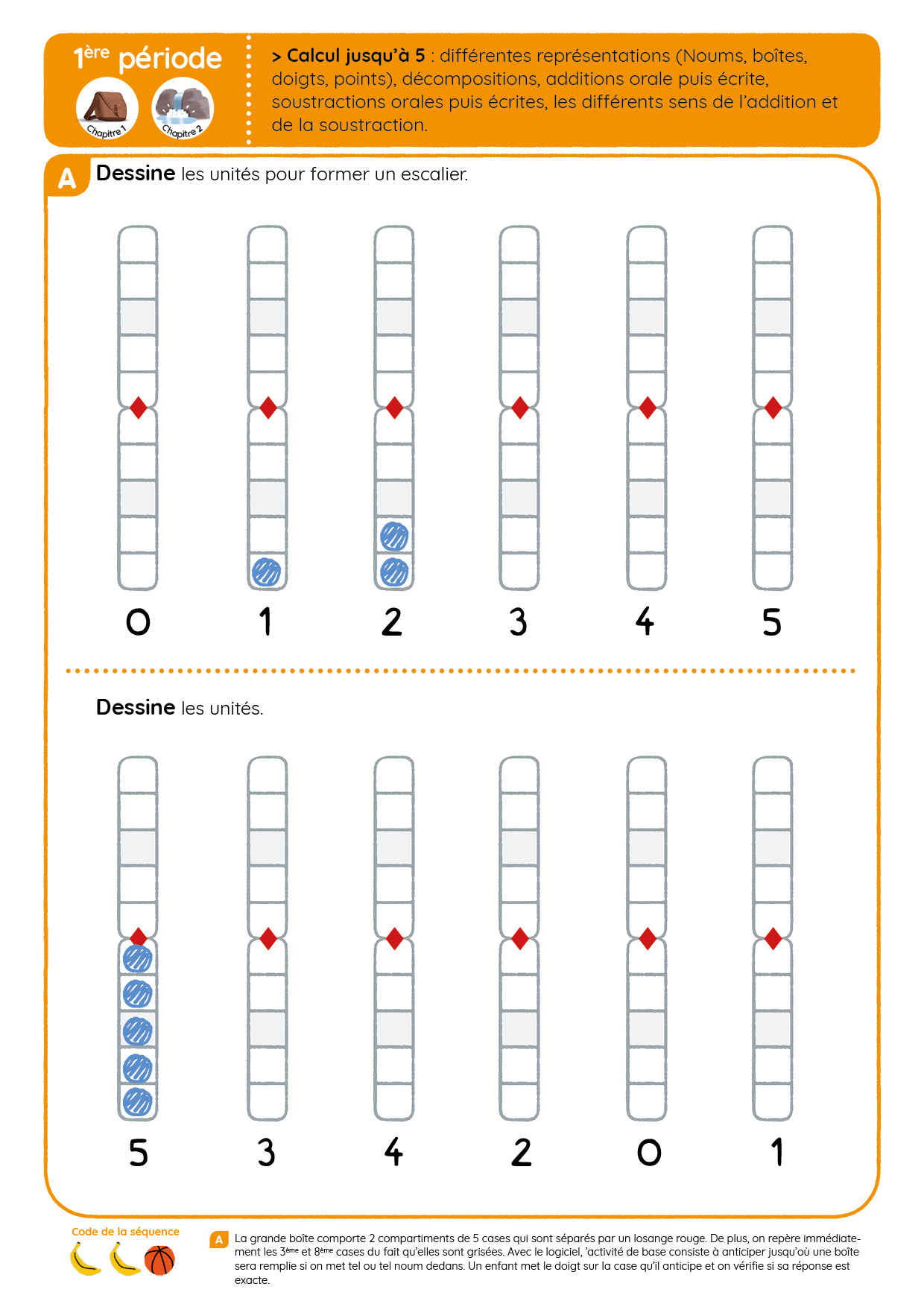 1ère période

Chapitre 1 Chapitre 2

> Calcul jusqu'à 5 : différentes représentations (Noums, boîtes, doigts, points), décompositions, additions orale puis écrite, soustractions orales puis écrites, les différents sens de l'addition et de la soustraction.

A Dessine les unités pour former un escalier.

0 1 2 3 4 5

Dessine les unités.

5 3 4 2 0 1

Code de la séquence

A La grande boîte comporte 2 compartiments de 5 cases qui sont séparés par un losange rouge. De plus, on repère immédiatement les 3ème et 8ème cases du fait qu'elles sont grisées. Avec le logiciel, 'activité de base consiste à anticiper jusqu'où une boîte sera remplie si on met tel ou tel noum dedans. Un enfant met le doigt sur la case qu'il anticipe et on vérifie si sa réponse est exacte.